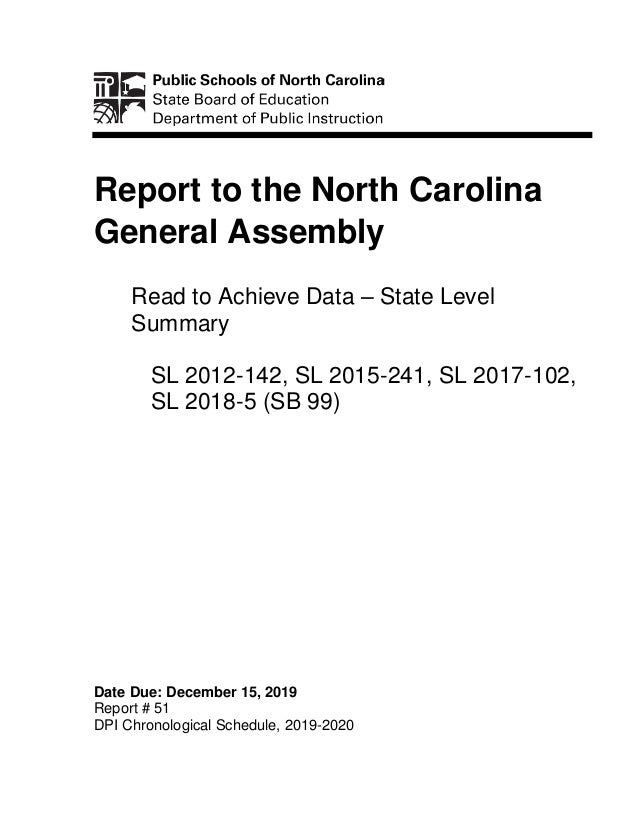 Public Schools of North Carolina
State Board of Education
Department of Public Instruction

Report to the North Carolina General Assembly

Read to Achieve Data – State Level Summary

SL 2012-142, SL 2015-241, SL 2017-102, SL 2018-5 (SB 99)

Date Due: December 15, 2019
Report # 51
DPI Chronological Schedule, 2019-2020